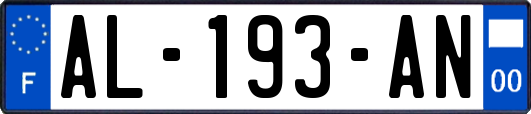 F
AL-193-AN
00